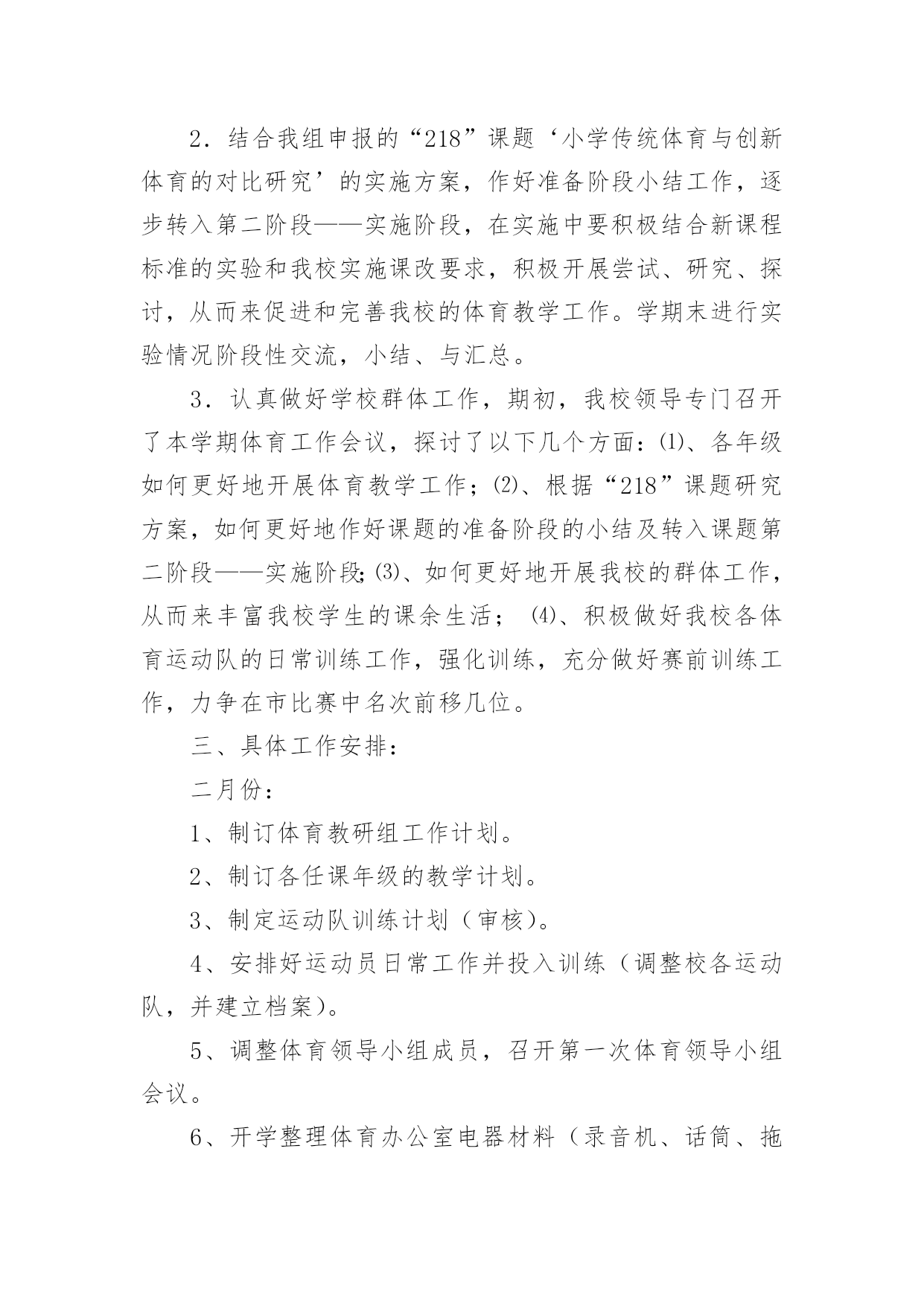 2．结合我组申报的“218”课题‘小学传统体育与创新体育的对比研究’的实施方案，作好准备阶段小结工作，逐步转入第二阶段——实施阶段，在实施中要积极结合新课程标准的实验和我校实施课改要求，积极开展尝试、研究、探讨，从而来促进和完善我校的体育教学工作。学期末进行实验情况阶段性交流，小结、与汇总。

3．认真做好学校群体工作，期初，我校领导专门召开了本学期体育工作会议，探讨了以下几个方面：⑴、各年级如何更好地开展体育教学工作；⑵、根据“218”课题研究方案，如何更好地作好课题的准备阶段的小结及转入课题第二阶段——实施阶段;⑶、如何更好地开展我校的群体工作，从而来丰富我校学生的课余生活； ⑷、积极做好我校各体育运动队的日常训练工作，强化训练，充分做好赛前训练工作，力争在市比赛中名次前移几位。

三、具体工作安排：

二月份：

1、制订体育教研组工作计划。

2、制订各任课年级的教学计划。

3、制定运动队训练计划（审核）。

4、安排好运动员日常工作并投入训练（调整校各运动队，并建立档案）。

5、调整体育领导小组成员，召开第一次体育领导小组会议。

6、开学整理体育办公室电器材料（录音机、话筒、拖